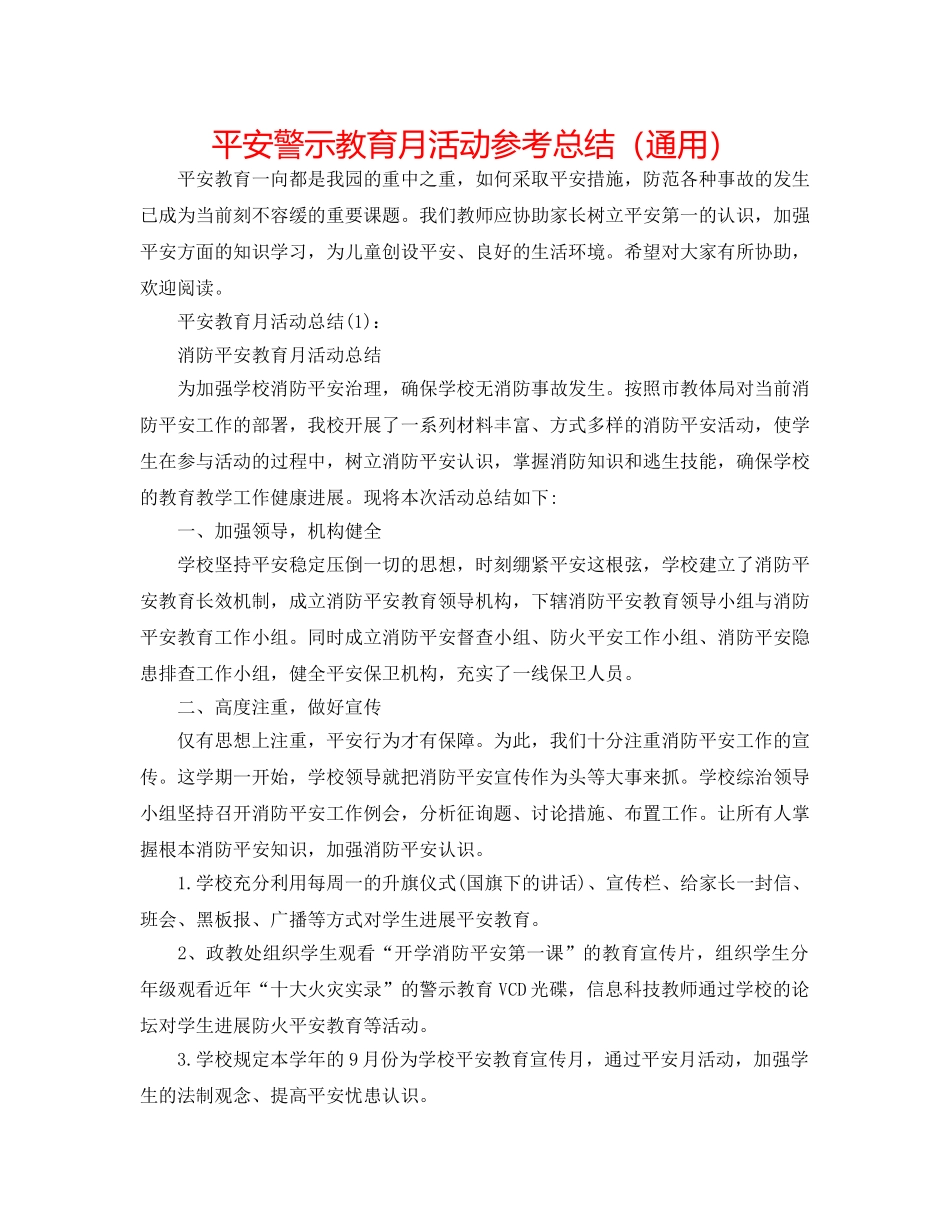 平安警示教育月活动参考总结（通用）

平安教育一向都是我园的重中之重，如何采取平安措施，防范各种事故的发生已成为当前刻不容缓的重要课题。我们教师应协助家长树立平安第一的认识，加强平安方面的知识学习，为儿童创设平安、良好的生活环境。希望对大家有所协助，欢迎阅读。

平安教育月活动总结(1)：

消防平安教育月活动总结

为加强学校消防平安治理，确保学校无消防事故发生。按照市教体局对当前消防平安工作的部署，我校开展了一系列材料丰富、方式多样的消防平安活动，使学生在参与活动的过程中，树立消防平安认识，掌握消防知识和逃生技能，确保学校的教育教学工作健康进展。现将本次活动总结如下:

一、加强领导，机构健全

学校坚持平安稳定压倒一切的思想，时刻绷紧平安这根弦，学校建立了消防平安教育长效机制，成立消防平安教育领导机构，下辖消防平安教育领导小组与消防平安教育工作小组。同时成立消防平安督查小组、防火平安工作小组、消防平安隐患排查工作小组，健全平安保卫机构，充实了一线保卫人员。

二、高度注重，做好宣传

仅有思想上注重，平安行为才有保障。为此，我们十分注重消防平安工作的宣传。这学期一开始，学校领导就把消防平安宣传作为头等大事来抓。学校综治领导小组坚持召开消防平安工作例会，分析征询题、讨论措施、布置工作。让所有人掌握根本消防平安知识，加强消防平安认识。

1.学校充分利用每周一的升旗仪式(国旗下的讲话)、宣传栏、给家长一封信、班会、黑板报、广播等方式对学生进展平安教育。

2、政教处组织学生观看“开学消防平安第一课”的教育宣传片，组织学生分年级观看近年“十大火灾实录”的警示教育VCD光碟，信息科技教师通过学校的论坛对学生进展防火平安教育等活动。

3.学校规定本学年的9月份为学校平安教育宣传月，通过平安月活动，加强学生的法制观念、提高平安忧患认识。